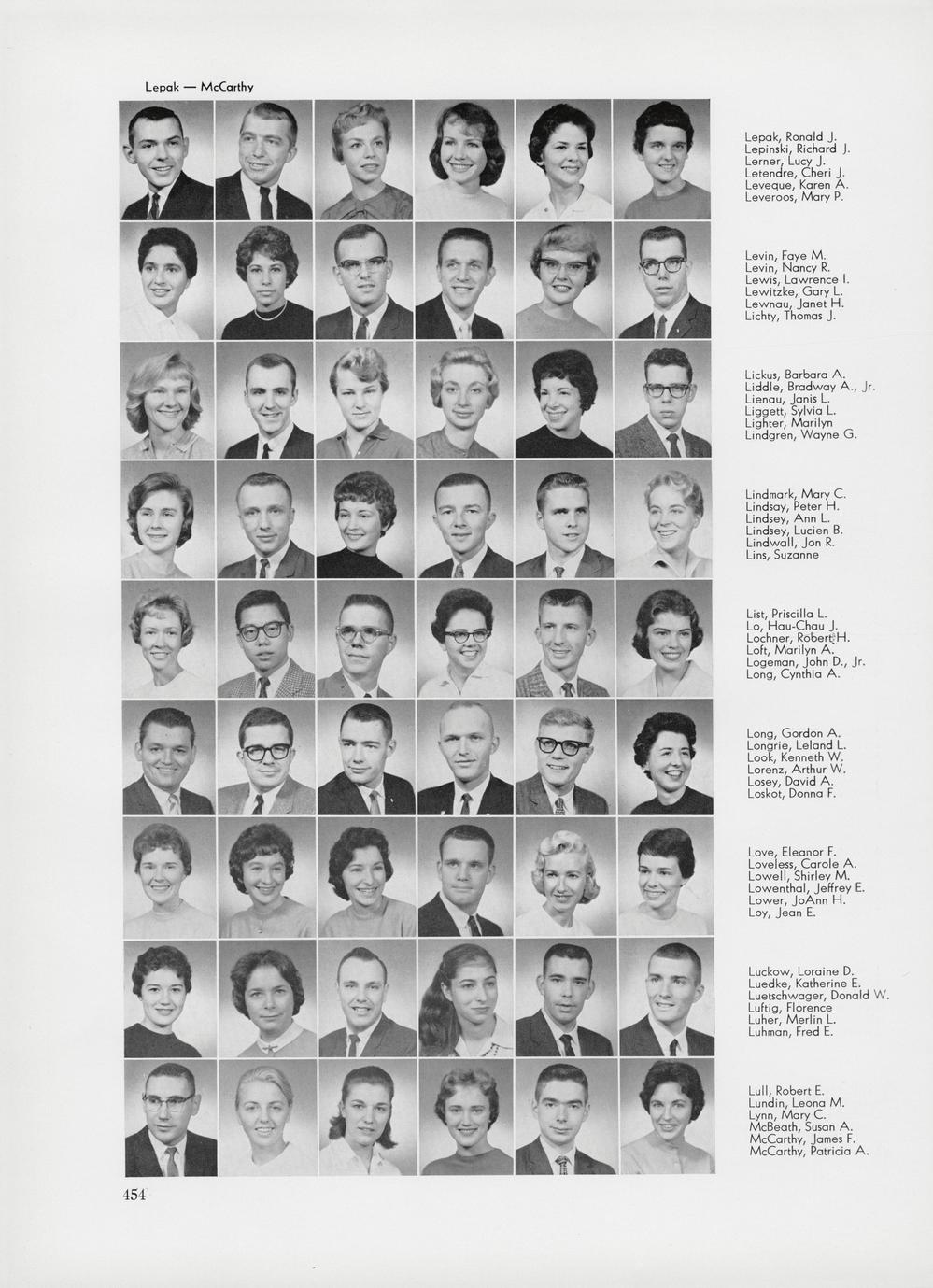 Lepak — McCarthy

Lepak, Ronald J.
Lepinski, Richard J.
Lerner, Lucy J.
Letendre, Cheri J.
Leveque, Karen A.
Leveroos, Mary P.

Levin, Faye M.
Levin, Nancy R.
Lewis, Lawrence I.
Lewitzke, Gary L.
Lewnau, Janet H.
Lichty, Thomas J.

Lickus, Barbara A.
Liddle, Bradway A., Jr.
Lienau, Janis L.
Liggett, Sylvia L.
Lighter, Marilyn
Lindgren, Wayne G.

Lindmark, Mary C.
Lindsay, Peter H.
Lindsey, Ann L.
Lindsey, Lucien B.
Lindwall, Jon R.
Lins, Suzanne

List, Priscilla L.
Lo, Hau-Chau J.
Lochner, Robert H.
Loft, Marilyn A.
Logeman, John D., Jr.
Long, Cynthia A.

Long, Gordon A.
Longrie, Leland L.
Look, Kenneth W.
Lorenz, Arthur W.
Losey, David A.
Loskot, Donna F.

Love, Eleanor F.
Loveless, Carole A.
Lowell, Shirley M.
Lowenthal, Jeffrey E.
Lower, JoAnn H.
Loy, Jean E.

Luckow, Loraine D.
Luedke, Katherine E.
Luetschwager, Donald W.
Luftig, Florence
Luher, Merlin L.
Luhman, Fred E.

Lull, Robert E.
Lundin, Leona M.
Lynn, Mary C.
McBeath, Susan A.
McCarthy, James F.
McCarthy, Patricia A.

454